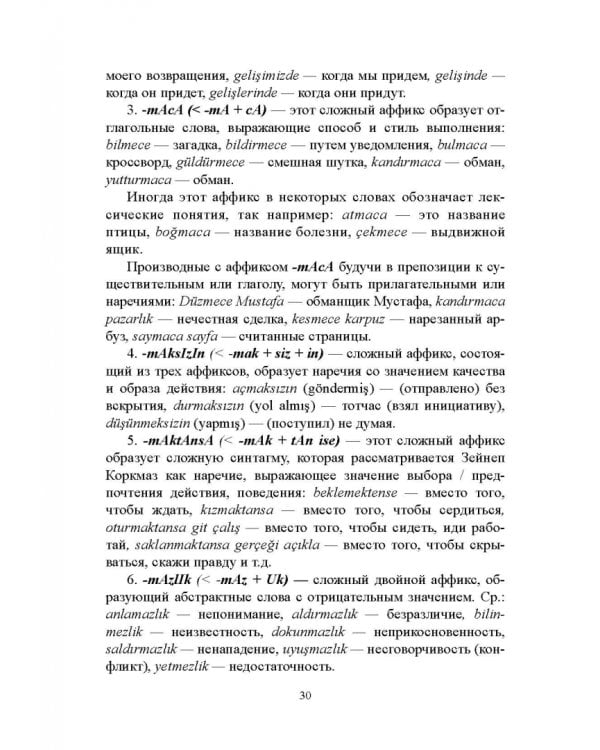 моего возвращения, gelişimizde — когда мы придем, gelişinde — когда он придет, gelişlerinde — когда они придут.

3. -mAcA (< -mA + cA) — этот сложный аффикс образует отглагольные слова, выражающие способ и стиль выполнения: bilmece — загадка, bildirmece — путем уведомления, bulmaca — кроссворд, güldürmece — смешная шутка, kandırmaca — обман, yutturmaca — обман.

Иногда этот аффикс в некоторых словах обозначает лексические понятия, так например: atmaca — это название птицы, boğmaca — название болезни, çekmece — выдвижной ящик.

Производные с аффиксом -mAcA будучи в препозиции к существительным или глаголу, могут быть прилагательными или наречиями: Düzmece Mustafa — обманщик Мустафа, kandırmaca pazarlık — нечестная сделка, kesmece karpuz — нарезанный арбуз, saymaca sayfa — считанные страницы.

4. -mAksIzIn (< -mak + siz + in) — сложный аффикс, состоящий из трех аффиксов, образует наречия со значением качества и образа действия: açmaksızın (göndermiş) — (отправлено) без вскрытия, durmaksızın (yol almış) — тотчас (взял инициативу), düşünmeksizin (yapmış) — (поступил) не думая.

5. -mAktAnsA (< -mAk + tAn ise) — этот сложный аффикс образует сложную синтагму, которая рассматривается Зейнеп Коркмаз как наречие, выражающее значение выбора / предпочтения действия, поведения: beklemektense — вместо того, чтобы ждать, kızmaktansa — вместо того, чтобы сердиться, oturmaktansa git çalış — вместо того, чтобы сидеть, иди работай, saklanmaktansa gerçeği açıkla — вместо того, чтобы скрываться, скажи правду и т.д.

6. -mAzlIk (< -mAz + Uk) — сложный двойной аффикс, образующий абстрактные слова с отрицательным значением. Ср.: anlamazlık — непонимание, aldırmazlık — безразличие, bilinmezlik — неизвестность, dokunmazlık — неприкосновенность, saldırmazlık — ненападение, uyuşmazlık — несговорчивость (конфликт), yetmezlik — недостаточность.

30